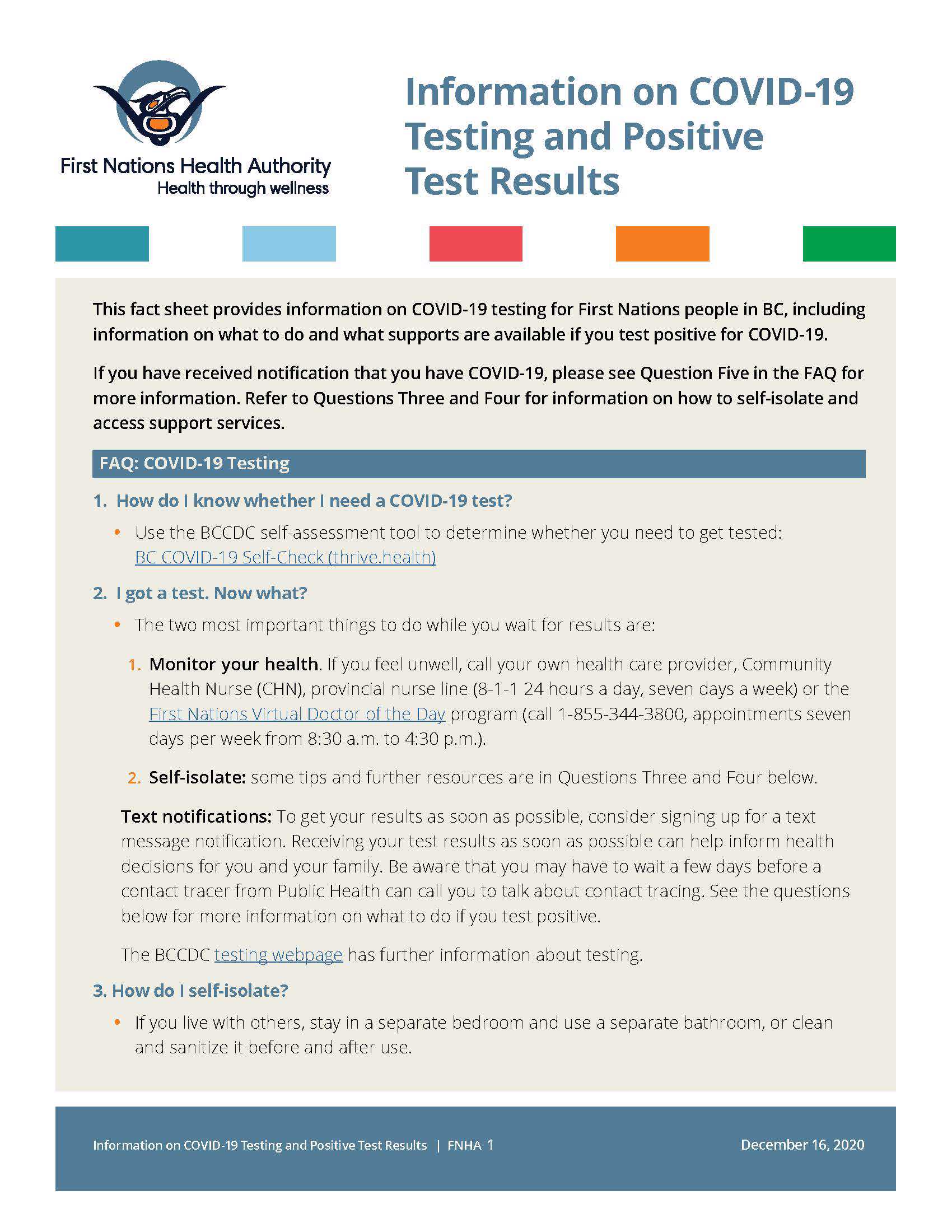 First Nations Health Authority
Health through wellness

Information on COVID-19 Testing and Positive Test Results

This fact sheet provides information on COVID-19 testing for First Nations people in BC, including information on what to do and what supports are available if you test positive for COVID-19.

If you have received notification that you have COVID-19, please see Question Five in the FAQ for more information. Refer to Questions Three and Four for information on how to self-isolate and access support services.

FAQ: COVID-19 Testing

1. How do I know whether I need a COVID-19 test?

• Use the BCCDC self-assessment tool to determine whether you need to get tested: BC COVID-19 Self-Check (thrive.health)

2. I got a test. Now what?

• The two most important things to do while you wait for results are:

1. Monitor your health. If you feel unwell, call your own health care provider, Community Health Nurse (CHN), provincial nurse line (8-1-1 24 hours a day, seven days a week) or the First Nations Virtual Doctor of the Day program (call 1-855-344-3800, appointments seven days per week from 8:30 a.m. to 4:30 p.m.).

2. Self-isolate: some tips and further resources are in Questions Three and Four below.

Text notifications: To get your results as soon as possible, consider signing up for a text message notification. Receiving your test results as soon as possible can help inform health decisions for you and your family. Be aware that you may have to wait a few days before a contact tracer from Public Health can call you to talk about contact tracing. See the questions below for more information on what to do if you test positive.

The BCCDC testing webpage has further information about testing.

3. How do I self-isolate?

• If you live with others, stay in a separate bedroom and use a separate bathroom, or clean and sanitize it before and after use.

Information on COVID-19 Testing and Positive Test Results | FNHA 1

December 16, 2020